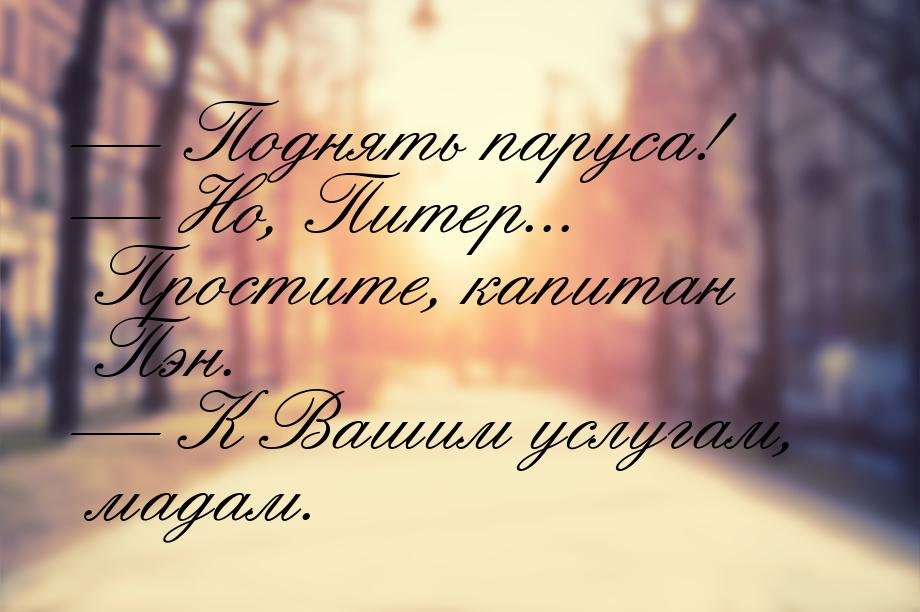 — Поднять паруса!
— Но, Питер... Простите, капитан Пэн.
— К Вашим услугам, мадам.